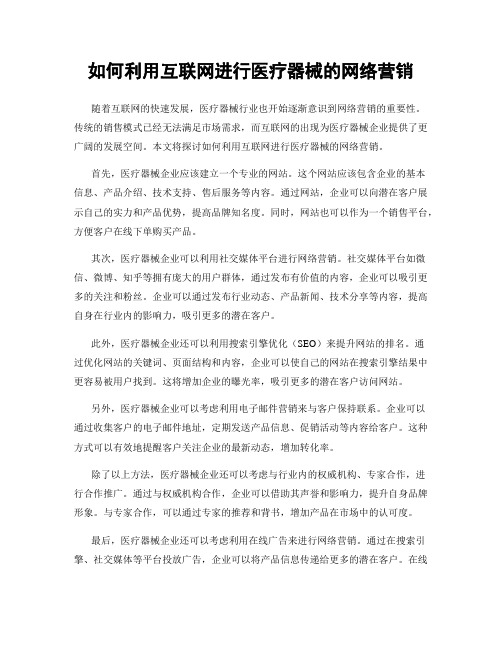 如何利用互联网进行医疗器械的网络营销

随着互联网的快速发展，医疗器械行业也开始逐渐意识到网络营销的重要性。传统的销售模式已经无法满足市场需求，而互联网的出现为医疗器械企业提供了更广阔的发展空间。本文将探讨如何利用互联网进行医疗器械的网络营销。

首先，医疗器械企业应该建立一个专业的网站。这个网站应该包含企业的基本信息、产品介绍、技术支持、售后服务等内容。通过网站，企业可以向潜在客户展示自己的实力和产品优势，提高品牌知名度。同时，网站也可以作为一个销售平台，方便客户在线下单购买产品。

其次，医疗器械企业可以利用社交媒体平台进行网络营销。社交媒体平台如微信、微博、知乎等拥有庞大的用户群体，通过发布有价值的内容，企业可以吸引更多的关注和粉丝。企业可以通过发布行业动态、产品新闻、技术分享等内容，提高自身在行业内的影响力，吸引更多的潜在客户。

此外，医疗器械企业还可以利用搜索引擎优化（SEO）来提升网站的排名。通过优化网站的关键词、页面结构和内容，企业可以使自己的网站在搜索引擎结果中更容易被用户找到。这将增加企业的曝光率，吸引更多的潜在客户访问网站。

另外，医疗器械企业可以考虑利用电子邮件营销来与客户保持联系。企业可以通过收集客户的电子邮件地址，定期发送产品信息、促销活动等内容给客户。这种方式可以有效地提醒客户关注企业的最新动态，增加转化率。

除了以上方法，医疗器械企业还可以考虑与行业内的权威机构、专家合作，进行合作推广。通过与权威机构合作，企业可以借助其声誉和影响力，提升自身品牌形象。与专家合作，可以通过专家的推荐和背书，增加产品在市场中的认可度。

最后，医疗器械企业还可以考虑利用在线广告来进行网络营销。通过在搜索引擎、社交媒体等平台投放广告，企业可以将产品信息传递给更多的潜在客户。在线